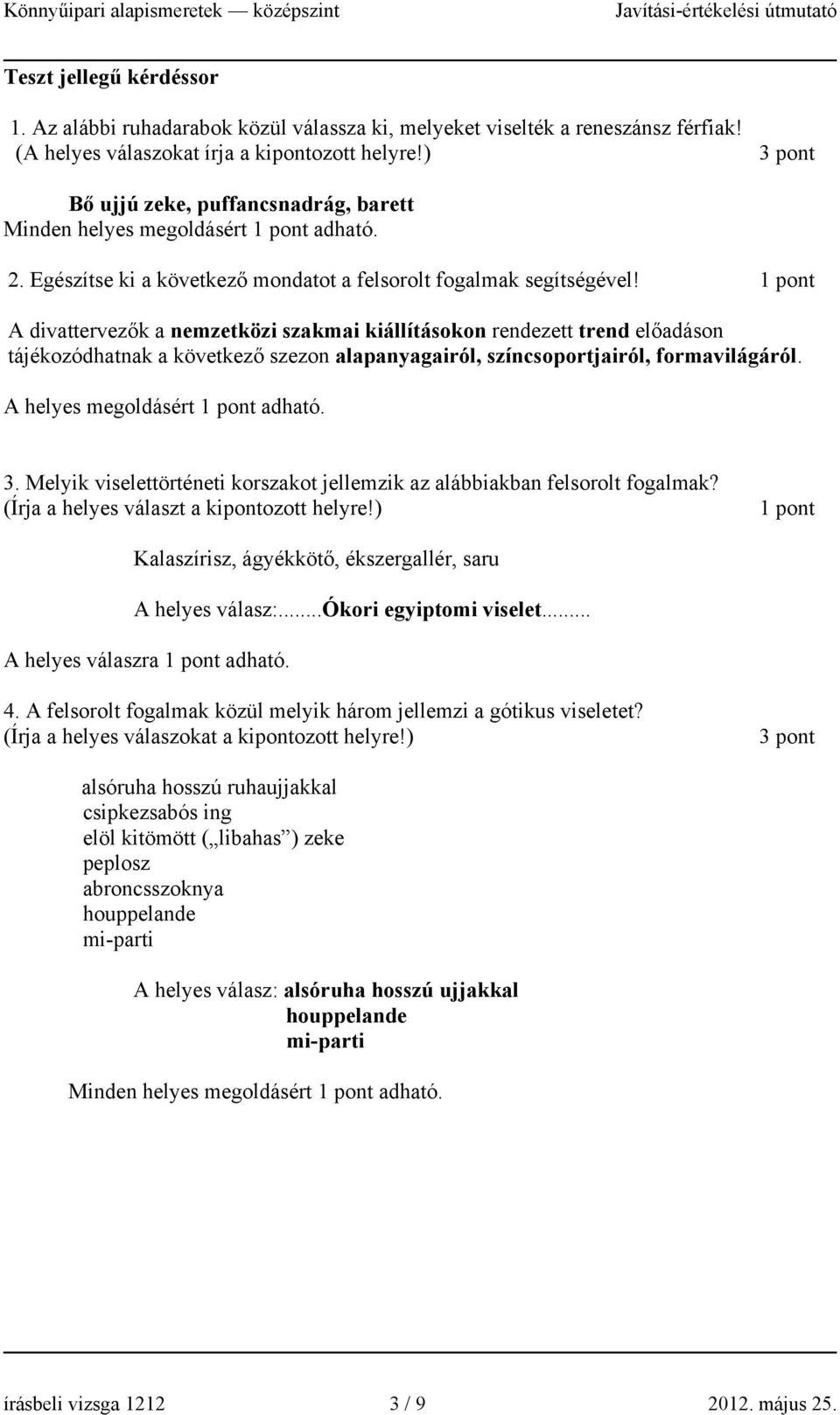 Könnyűipari alapismeretek — középszint Javítási-értékelési útmutató

Teszt jellegű kérdéssor

1. Az alábbi ruhadarabok közül válassza ki, melyeket viselték a reneszánsz férfiak! (A helyes válaszokat írja a kipontozott helyre!) 3 pont

Bő ujjú zeke, puffancsnadrág, barett
Minden helyes megoldásért 1 pont adható.

2. Egészítse ki a következő mondatot a felsorolt fogalmak segítségével! 1 pont

A divattervezők a nemzetközi szakmai kiállításokon rendezett trend előadáson tájékozódhatnak a következő szezon alapanyagairól, színcsoportjairól, formavilágáról.

A helyes megoldásért 1 pont adható.

3. Melyik viselettörténeti korszakot jellemzik az alábbiakban felsorolt fogalmak? (Írja a helyes választ a kipontozott helyre!) 1 pont

Kalaszírisz, ágyékkötő, ékszergallér, saru

A helyes válasz:........Ókori egyiptomi viselet........

A helyes válaszra 1 pont adható.

4. A felsorolt fogalmak közül melyik három jellemzi a gótikus viseletet? (Írja a helyes válaszokat a kipontozott helyre!) 3 pont

alsóruha hosszú ruhaujjakkal
csipkezsabós ing
elöl kitömött („libahas”) zeke
peplosz
abroncsszoknya
houppelande
mi-parti

A helyes válasz: alsóruha hosszú ujjakkal
houppelande
mi-parti

Minden helyes megoldásért 1 pont adható.

írásbeli vizsga 1212 3 / 9 2012. május 25.